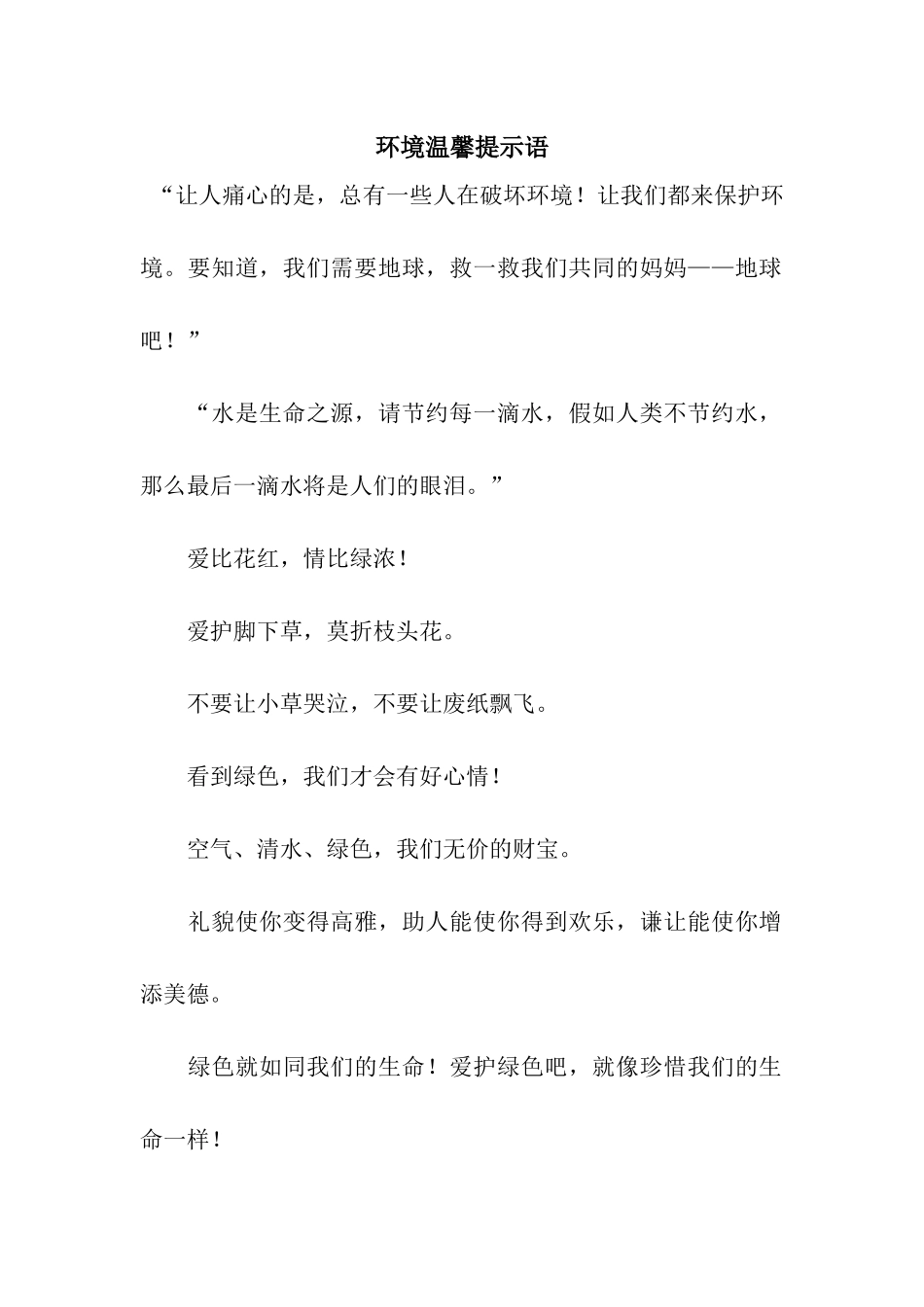 环境温馨提示语

“让人痛心的是，总有一些人在破坏环境！让我们都来保护环境。要知道，我们需要地球，救一救我们共同的妈妈——地球吧！”

“水是生命之源，请节约每一滴水，假如人类不节约水，那么最后一滴水将是人们的眼泪。”

爱比花红，情比绿浓！

爱护脚下草，莫折枝头花。

不要让小草哭泣，不要让废纸飘飞。

看到绿色，我们才会有好心情！

空气、清水、绿色，我们无价的财宝。

礼貌使你变得高雅，助人能使你得到欢乐，谦让能使你增添美德。

绿色就如同我们的生命！爱护绿色吧，就像珍惜我们的生命一样！